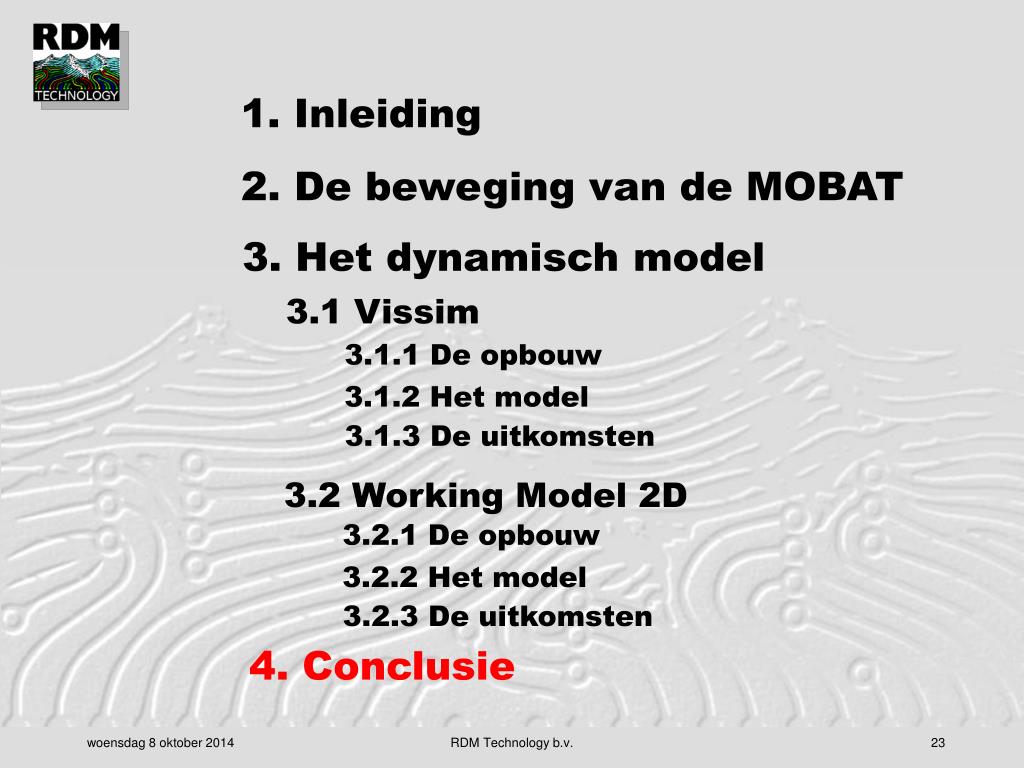 RDM
TECHNOLOGY

1. Inleiding

2. De beweging van de MOBAT

3. Het dynamisch model

3.1 Vissim

3.1.1 De opbouw

3.1.2 Het model

3.1.3 De uitkomsten

3.2 Working Model 2D

3.2.1 De opbouw

3.2.2 Het model

3.2.3 De uitkomsten

4. Conclusie

woensdag 8 oktober 2014

RDM Technology b.v.

23